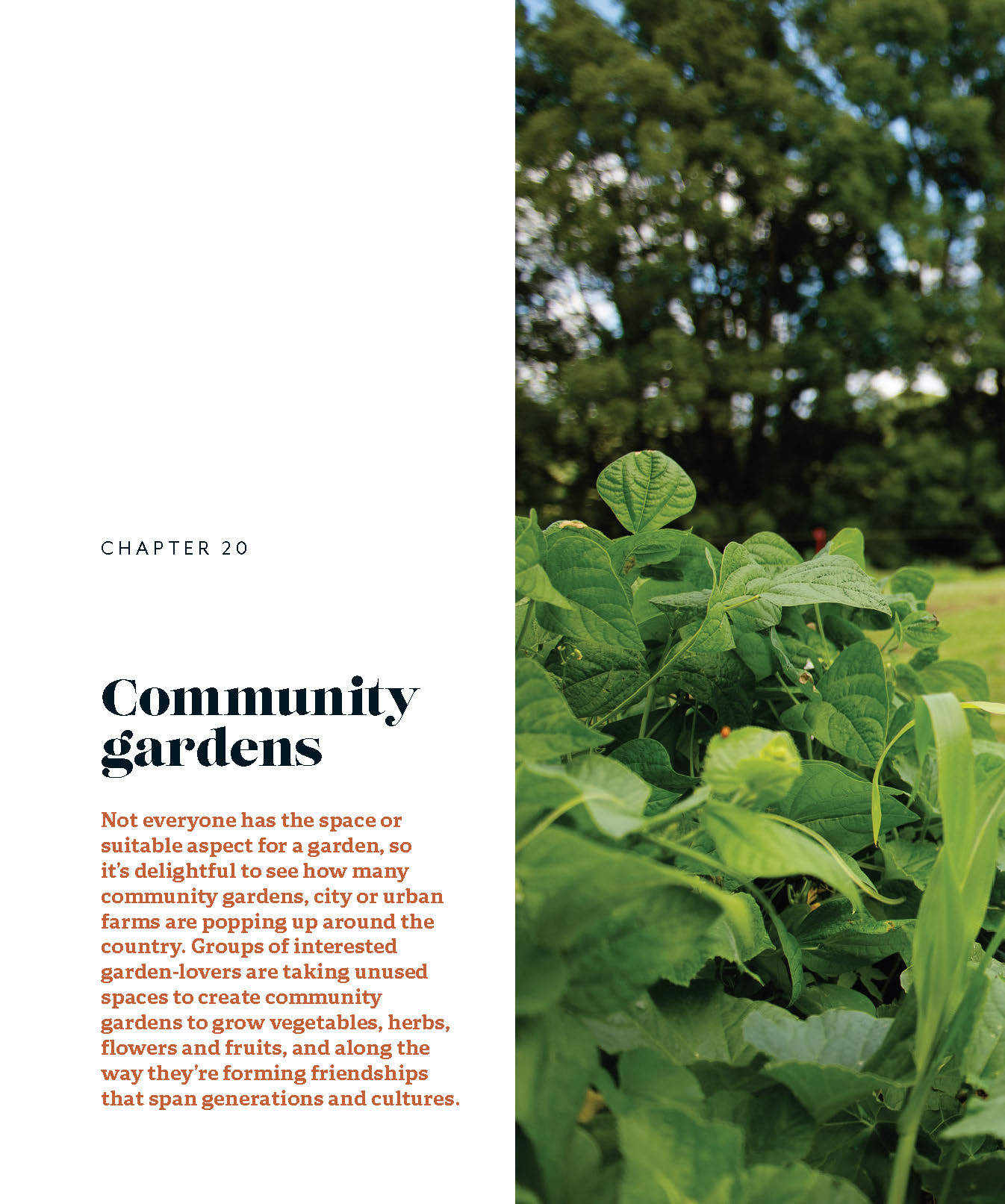 CHAPTER 20

Community gardens

Not everyone has the space or suitable aspect for a garden, so it's delightful to see how many community gardens, city or urban farms are popping up around the country. Groups of interested garden-lovers are taking unused spaces to create community gardens to grow vegetables, herbs, flowers and fruits, and along the way they're forming friendships that span generations and cultures.